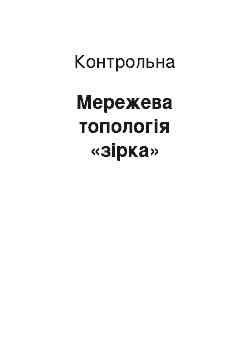 Контрольна

Мережева топологія «зірка»